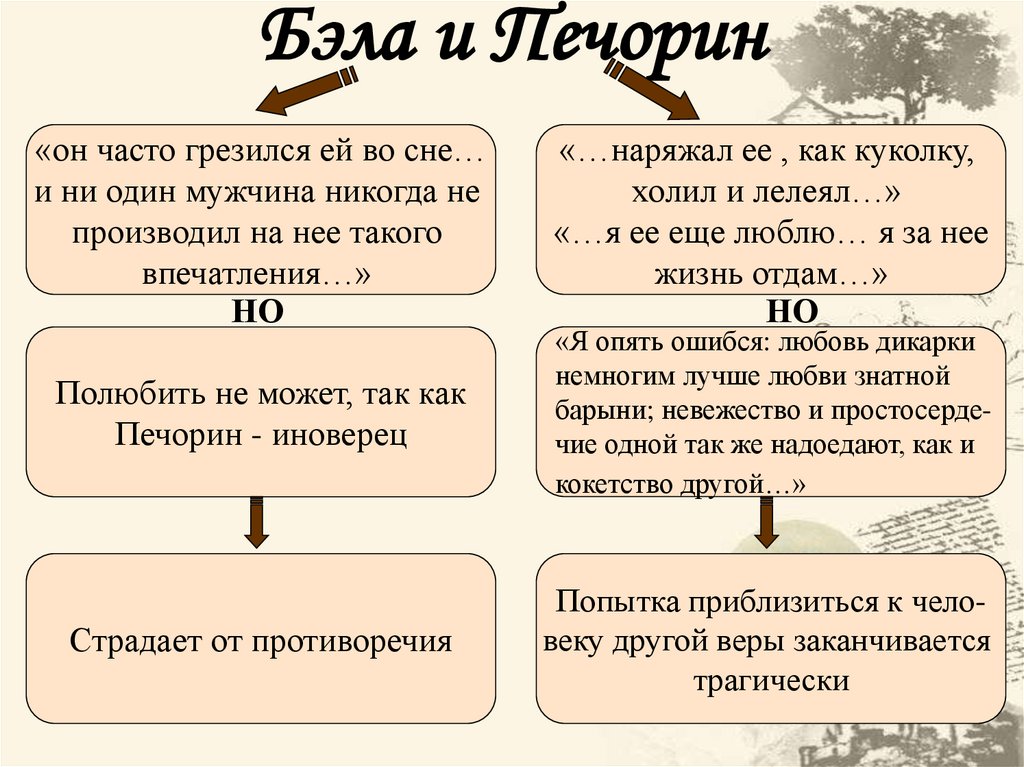 Бэла и Печорин

«он часто грезился ей во сне… и ни один мужчина никогда не производил на нее такого впечатления…»

НО

Полюбить не может, так как Печорин - иноверец

Страдает от противоречия

«…наряжал ее , как куколку, холил и лелеял…»
«…я ее еще люблю… я за нее жизнь отдам…»

НО

«Я опять ошибся: любовь дикарки немногим лучше любви знатной барыни; невежество и простосердечие одной так же надоедают, как и кокетство другой…»

Попытка приблизиться к человеку другой веры заканчивается трагически